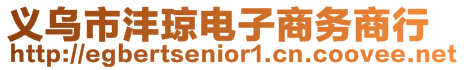 义乌市沣琼电子商务商行
http://egbertsenior1.cn.coovee.net